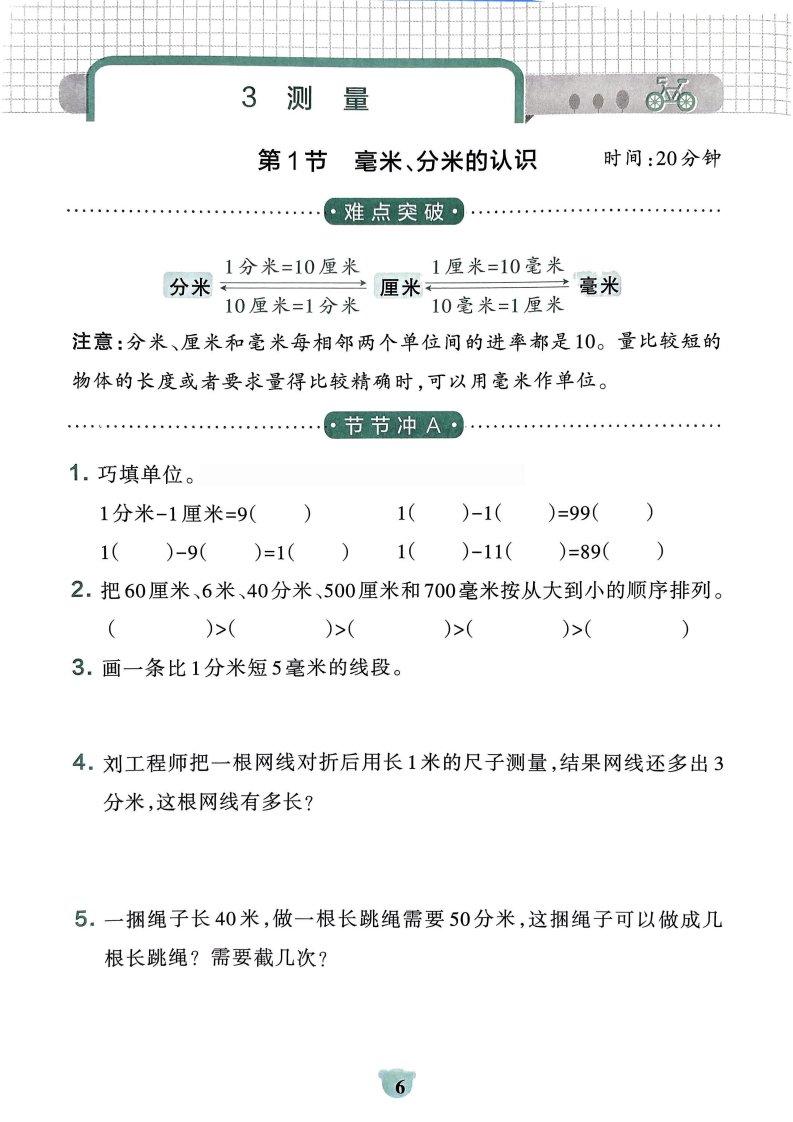 3 测 量

第1节 毫米、分米的认识 时间:20分钟

难点突破

分米 1分米=10厘米 10厘米=1分米 厘米 1厘米=10毫米 10毫米=1厘米 毫米

注意:分米、厘米和毫米每相邻两个单位间的进率都是10。量比较短的物体的长度或者要求量得比较精确时,可以用毫米作单位。

节节冲A

1. 巧填单位。

1分米-1厘米=9(　　)　　1(　　)-1(　　)=99(　　)

1(　　)-9(　　)=1(　　)　　1(　　)-11(　　)=89(　　)

2. 把60厘米、6米、40分米、500厘米和700毫米按从大到小的顺序排列。

(　　　)>(　　　)>(　　　)>(　　　)>(　　　)

3. 画一条比1分米短5毫米的线段。

4. 刘工程师把一根网线对折后用长1米的尺子测量,结果网线还多出3分米,这根网线有多长?

5. 一捆绳子长40米,做一根长跳绳需要50分米,这捆绳子可以做成几根长跳绳?需要截几次?

6